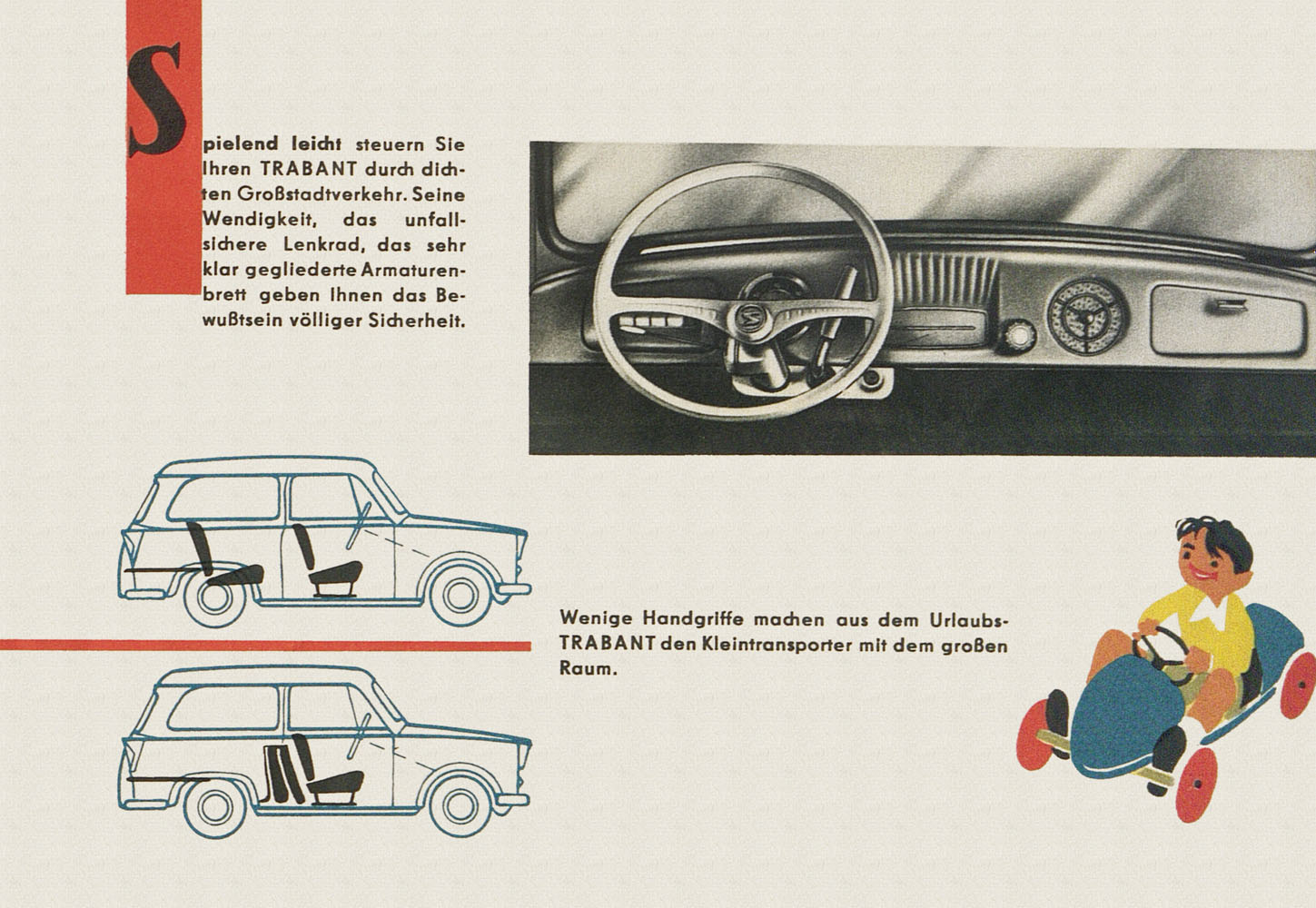 Spielend leicht steuern Sie Ihren TRABANT durch dichten Großstadtverkehr. Seine Wendigkeit, das unfallsichere Lenkrad, das sehr klar gegliederte Armaturenbrett geben Ihnen das Bewußtsein völliger Sicherheit.

Wenige Handgriffe machen aus dem Urlaubs-TRABANT den Kleintransporter mit dem großen Raum.